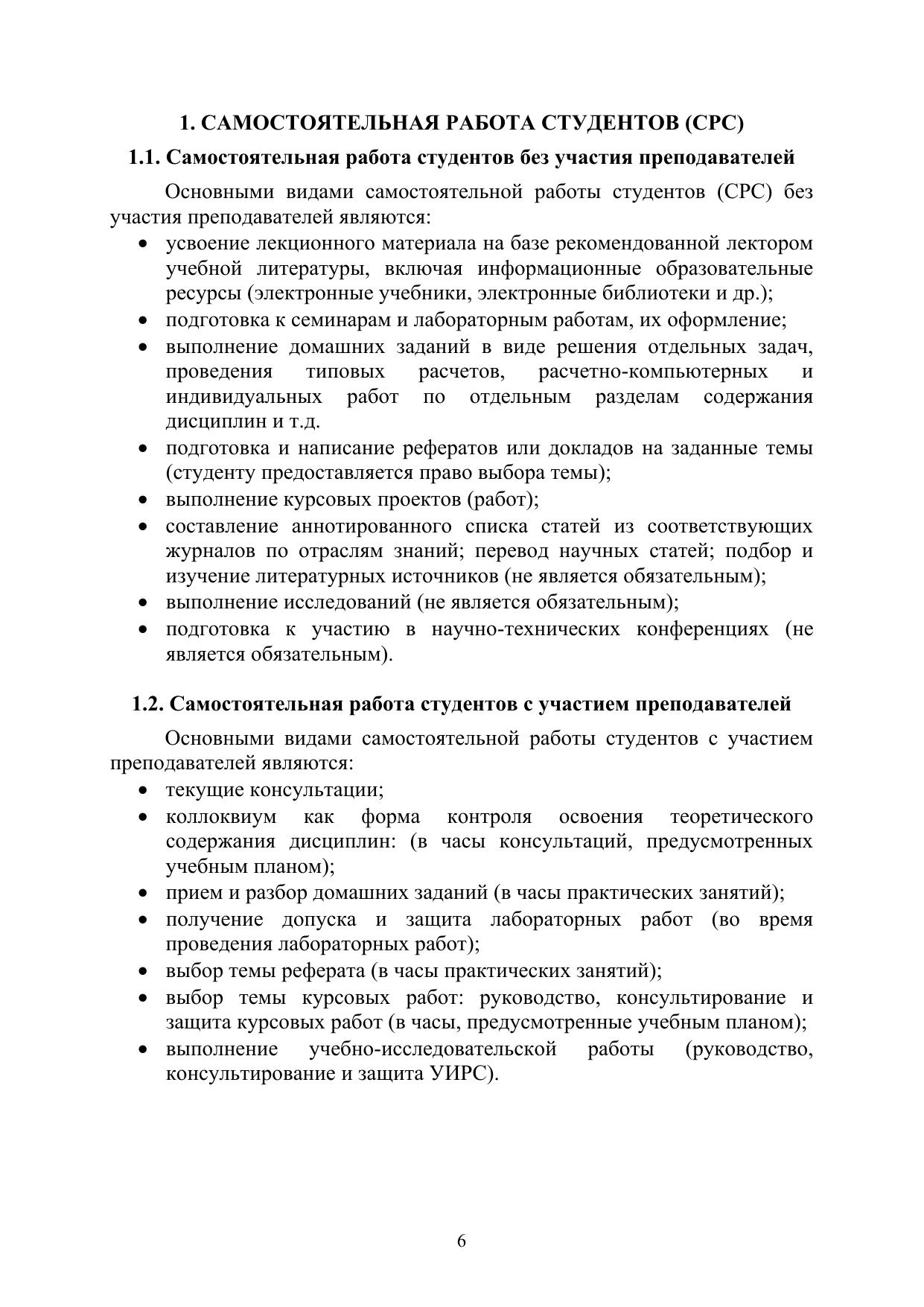 1. САМОСТОЯТЕЛЬНАЯ РАБОТА СТУДЕНТОВ (СРС)

1.1. Самостоятельная работа студентов без участия преподавателей

Основными видами самостоятельной работы студентов (СРС) без участия преподавателей являются:

• усвоение лекционного материала на базе рекомендованной лектором учебной литературы, включая информационные образовательные ресурсы (электронные учебники, электронные библиотеки и др.);
• подготовка к семинарам и лабораторным работам, их оформление;
• выполнение домашних заданий в виде решения отдельных задач, проведения типовых расчетов, расчетно-компьютерных и индивидуальных работ по отдельным разделам содержания дисциплин и т.д.
• подготовка и написание рефератов или докладов на заданные темы (студенту предоставляется право выбора темы);
• выполнение курсовых проектов (работ);
• составление аннотированного списка статей из соответствующих журналов по отраслям знаний; перевод научных статей; подбор и изучение литературных источников (не является обязательным);
• выполнение исследований (не является обязательным);
• подготовка к участию в научно-технических конференциях (не является обязательным).

1.2. Самостоятельная работа студентов с участием преподавателей

Основными видами самостоятельной работы студентов с участием преподавателей являются:

• текущие консультации;
• коллоквиум как форма контроля освоения теоретического содержания дисциплин: (в часы консультаций, предусмотренных учебным планом);
• прием и разбор домашних заданий (в часы практических занятий);
• получение допуска и защита лабораторных работ (во время проведения лабораторных работ);
• выбор темы реферата (в часы практических занятий);
• выбор темы курсовых работ: руководство, консультирование и защита курсовых работ (в часы, предусмотренные учебным планом);
• выполнение учебно-исследовательской работы (руководство, консультирование и защита УИРС).

6